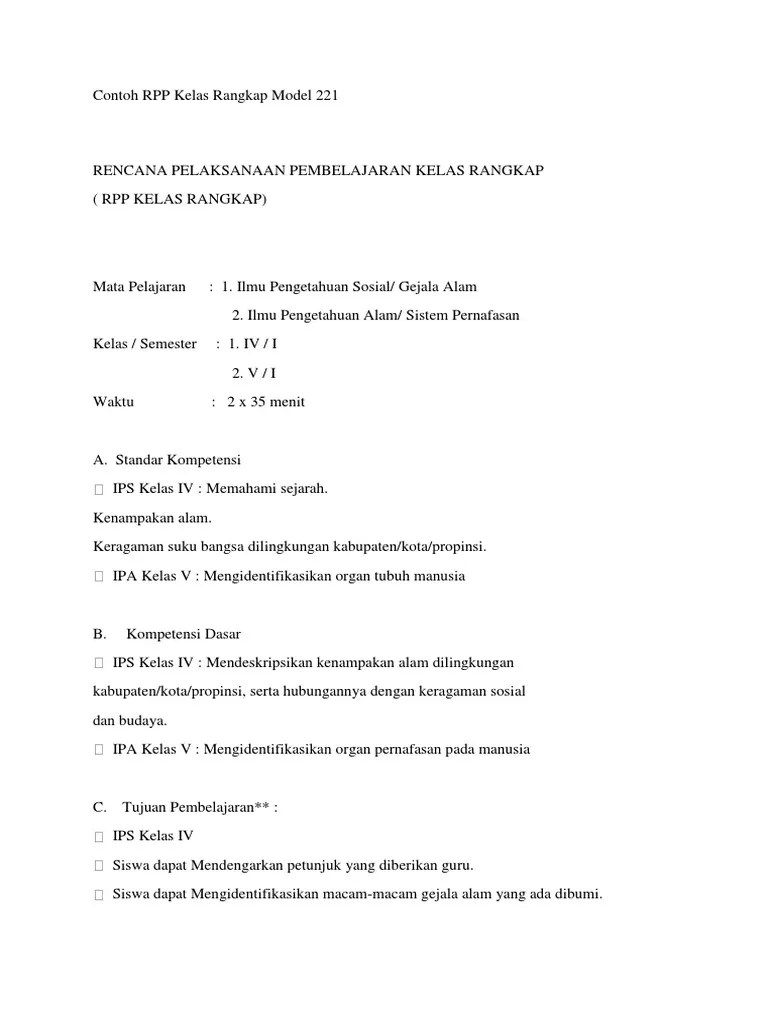 Contoh RPP Kelas Rangkap Model 221

RENCANA PELAKSANAAN PEMBELAJARAN KELAS RANGKAP
( RPP KELAS RANGKAP)

Mata Pelajaran : 1. Ilmu Pengetahuan Sosial/ Gejala Alam
2. Ilmu Pengetahuan Alam/ Sistem Pernafasan
Kelas / Semester : 1. IV / I
2. V / I
Waktu : 2 x 35 menit

A. Standar Kompetensi
 IPS Kelas IV : Memahami sejarah.
Kenampakan alam.
Keragaman suku bangsa dilingkungan kabupaten/kota/propinsi.
 IPA Kelas V : Mengidentifikasikan organ tubuh manusia

B. Kompetensi Dasar
 IPS Kelas IV : Mendeskripsikan kenampakan alam dilingkungan kabupaten/kota/propinsi, serta hubungannya dengan keragaman sosial dan budaya.
 IPA Kelas V : Mengidentifikasikan organ pernafasan pada manusia

C. Tujuan Pembelajaran** :
 IPS Kelas IV
 Siswa dapat Mendengarkan petunjuk yang diberikan guru.
 Siswa dapat Mengidentifikasikan macam-macam gejala alam yang ada dibumi.